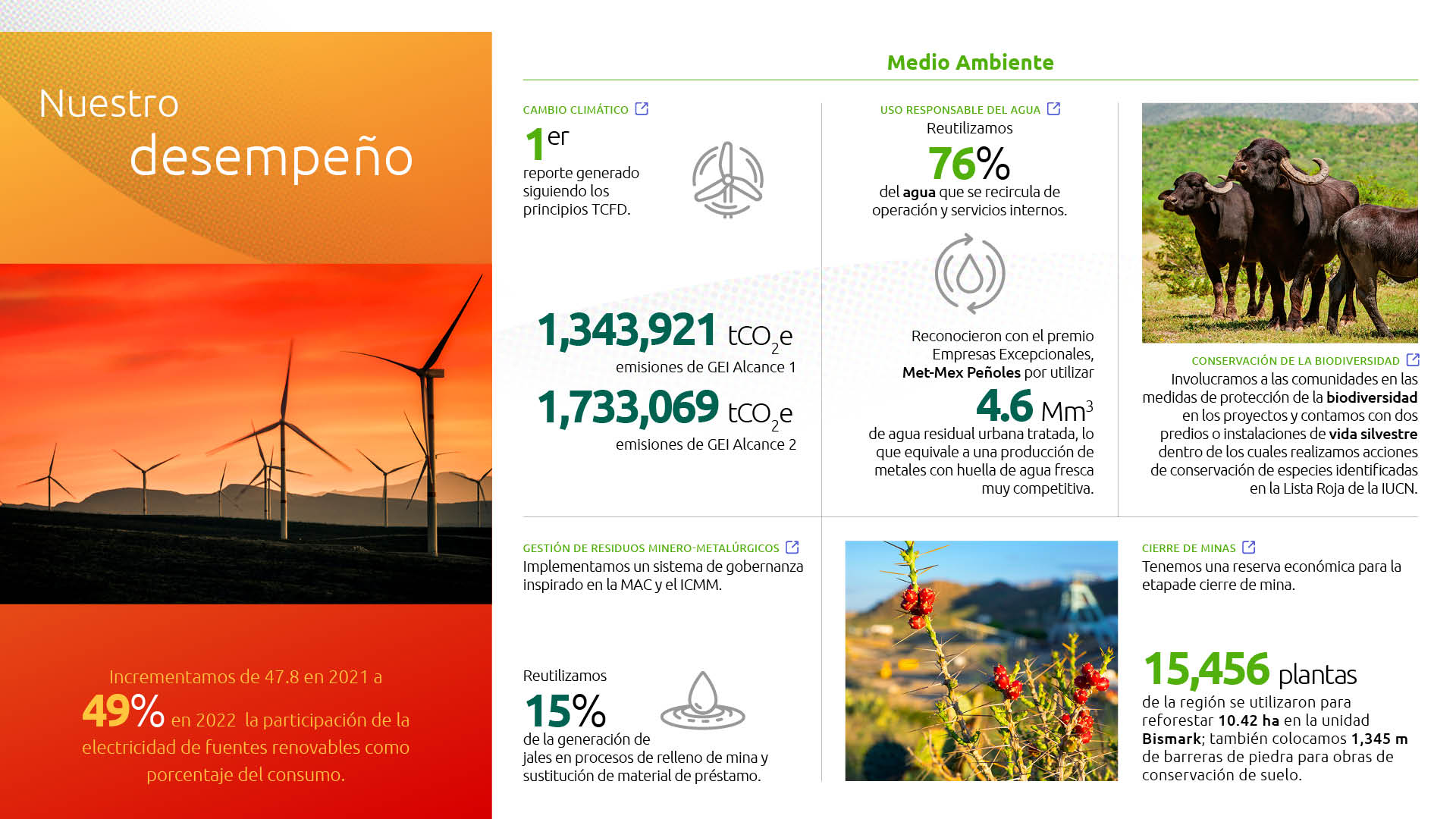 Nuestro desempeño

Incrementamos de 47.8 en 2021 a 49% en 2022 la participación de la electricidad de fuentes renovables como porcentaje del consumo.

Medio Ambiente

CAMBIO CLIMÁTICO

1er reporte generado siguiendo los principios TCFD.

1,343,921 $tCO_2e$
emisiones de GEI Alcance 1

1,733,069 $tCO_2e$
emisiones de GEI Alcance 2

USO RESPONSABLE DEL AGUA

Reutilizamos
76%
del agua que se recircula de operación y servicios internos.

Reconocieron con el premio Empresas Excepcionales, Met-Mex Peñoles por utilizar
4.6 $Mm^3$
de agua residual urbana tratada, lo que equivale a una producción de metales con huella de agua fresca muy competitiva.

CONSERVACIÓN DE LA BIODIVERSIDAD
Involucramos a las comunidades en las medidas de protección de la biodiversidad en los proyectos y contamos con dos predios o instalaciones de vida silvestre dentro de los cuales realizamos acciones de conservación de especies identificadas en la Lista Roja de la IUCN.

GESTIÓN DE RESIDUOS MINERO-METALÚRGICOS
Implementamos un sistema de gobernanza inspirado en la MAC y el ICMM.

Reutilizamos
15%
de la generación de jales en procesos de relleno de mina y sustitución de material de préstamo.

CIERRE DE MINAS
Tenemos una reserva económica para la etapade cierre de mina.

15,456 plantas
de la región se utilizaron para reforestar 10.42 ha en la unidad Bismark; también colocamos 1,345 m de barreras de piedra para obras de conservación de suelo.